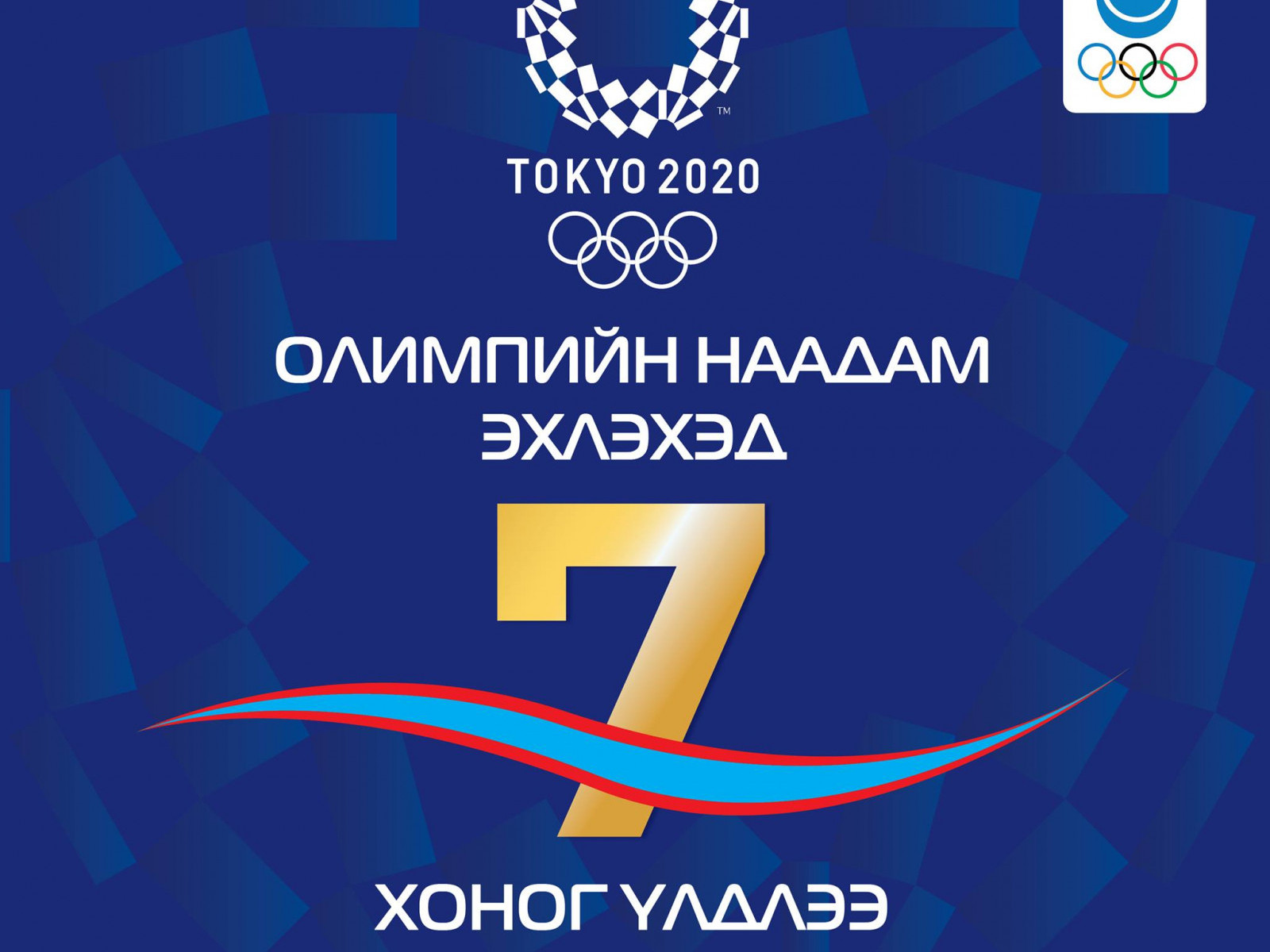 TM

TOKYO 2020

ОЛИМПИЙН НААДАМ ЭХЛЭХЭД

7

ХОНОГ ҮЛДЛЭЭ